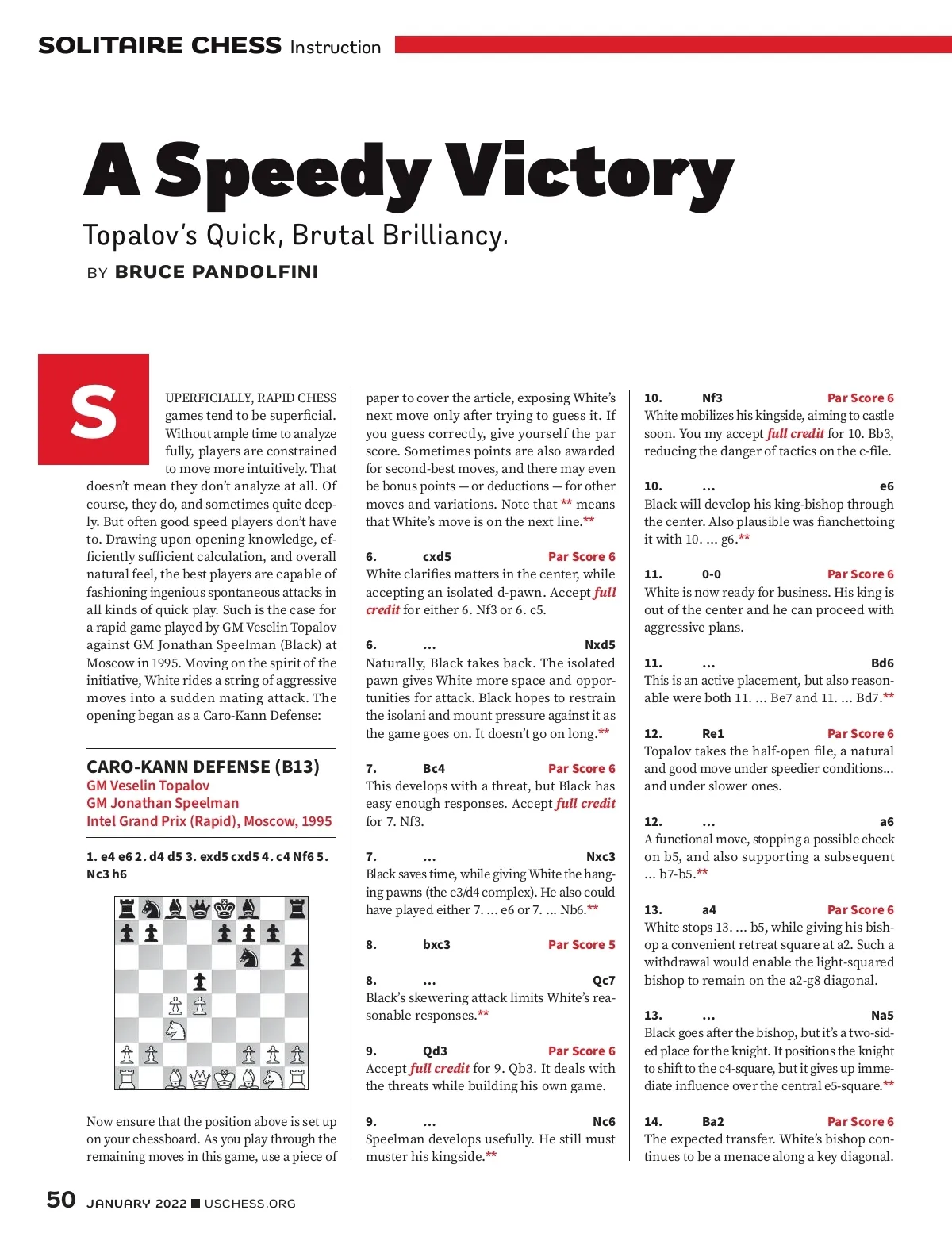 SOLITAIRE CHESS Instruction

A Speedy Victory

Topalov's Quick, Brutal Brilliancy.

BY BRUCE PANDOLFINI

SUPERFICIALLY, RAPID CHESS games tend to be superficial. Without ample time to analyze fully, players are constrained to move more intuitively. That doesn't mean they don't analyze at all. Of course, they do, and sometimes quite deeply. But often good speed players don't have to. Drawing upon opening knowledge, efficiently sufficient calculation, and overall natural feel, the best players are capable of fashioning ingenious spontaneous attacks in all kinds of quick play. Such is the case for a rapid game played by GM Veselin Topalov against GM Jonathan Speelman (Black) at Moscow in 1995. Moving on the spirit of the initiative, White rides a string of aggressive moves into a sudden mating attack. The opening began as a Caro-Kann Defense:

CARO-KANN DEFENSE (B13)
GM Veselin Topalov
GM Jonathan Speelman
Intel Grand Prix (Rapid), Moscow, 1995

1. e4 e6 2. d4 d5 3. exd5 cxd5 4. c4 Nf6 5. Nc3 h6

Now ensure that the position above is set up on your chessboard. As you play through the remaining moves in this game, use a piece of paper to cover the article, exposing White's next move only after trying to guess it. If you guess correctly, give yourself the par score. Sometimes points are also awarded for second-best moves, and there may even be bonus points — or deductions — for other moves and variations. Note that ** means that White's move is on the next line.**

6. cxd5 Par Score 6
White clarifies matters in the center, while accepting an isolated d-pawn. Accept full credit for either 6. Nf3 or 6. c5.

6. ... Nxd5
Naturally, Black takes back. The isolated pawn gives White more space and opportunities for attack. Black hopes to restrain the isolani and mount pressure against it as the game goes on. It doesn't go on long.**

7. Bc4 Par Score 6
This develops with a threat, but Black has easy enough responses. Accept full credit for 7. Nf3.

7. ... Nxc3
Black saves time, while giving White the hanging pawns (the c3/d4 complex). He also could have played either 7. ... e6 or 7. ... Nb6.**

8. bxc3 Par Score 5

8. ... Qc7
Black's skewering attack limits White's reasonable responses.**

9. Qd3 Par Score 6
Accept full credit for 9. Qb3. It deals with the threats while building his own game.

9. ... Nc6
Speelman develops usefully. He still must muster his kingside.**

10. Nf3 Par Score 6
White mobilizes his kingside, aiming to castle soon. You my accept full credit for 10. Bb3, reducing the danger of tactics on the c-file.

10. ... e6
Black will develop his king-bishop through the center. Also plausible was fianchettoing it with 10. ... g6.**

11. 0-0 Par Score 6
White is now ready for business. His king is out of the center and he can proceed with aggressive plans.

11. ... Bd6
This is an active placement, but also reasonable were both 11. ... Be7 and 11. ... Bd7.**

12. Re1 Par Score 6
Topalov takes the half-open file, a natural and good move under speedier conditions... and under slower ones.

12. ... a6
A functional move, stopping a possible check on b5, and also supporting a subsequent ... b7-b5.**

13. a4 Par Score 6
White stops 13. ... b5, while giving his bishop a convenient retreat square at a2. Such a withdrawal would enable the light-squared bishop to remain on the a2-g8 diagonal.

13. ... Na5
Black goes after the bishop, but it's a two-sided place for the knight. It positions the knight to shift to the c4-square, but it gives up immediate influence over the central e5-square.**

14. Ba2 Par Score 6
The expected transfer. White's bishop continues to be a menace along a key diagonal.

50 JANUARY 2022 ■ USCHESS.ORG